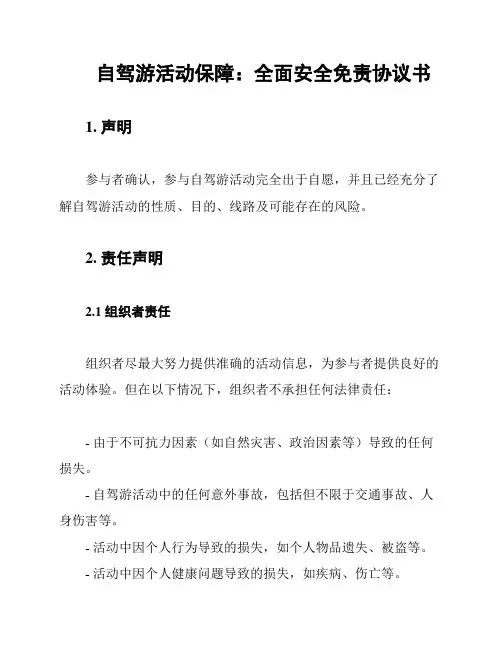 自驾游活动保障：全面安全免责协议书

1. 声明

参与者确认，参与自驾游活动完全出于自愿，并且已经充分了解自驾游活动的性质、目的、线路及可能存在的风险。

2. 责任声明

2.1 组织者责任

组织者尽最大努力提供准确的活动信息，为参与者提供良好的活动体验。但在以下情况下，组织者不承担任何法律责任：

- 由于不可抗力因素（如自然灾害、政治因素等）导致的任何损失。
- 自驾游活动中的任何意外事故，包括但不限于交通事故、人身伤害等。
- 活动中因个人行为导致的损失，如个人物品遗失、被盗等。
- 活动中因个人健康问题导致的损失，如疾病、伤亡等。